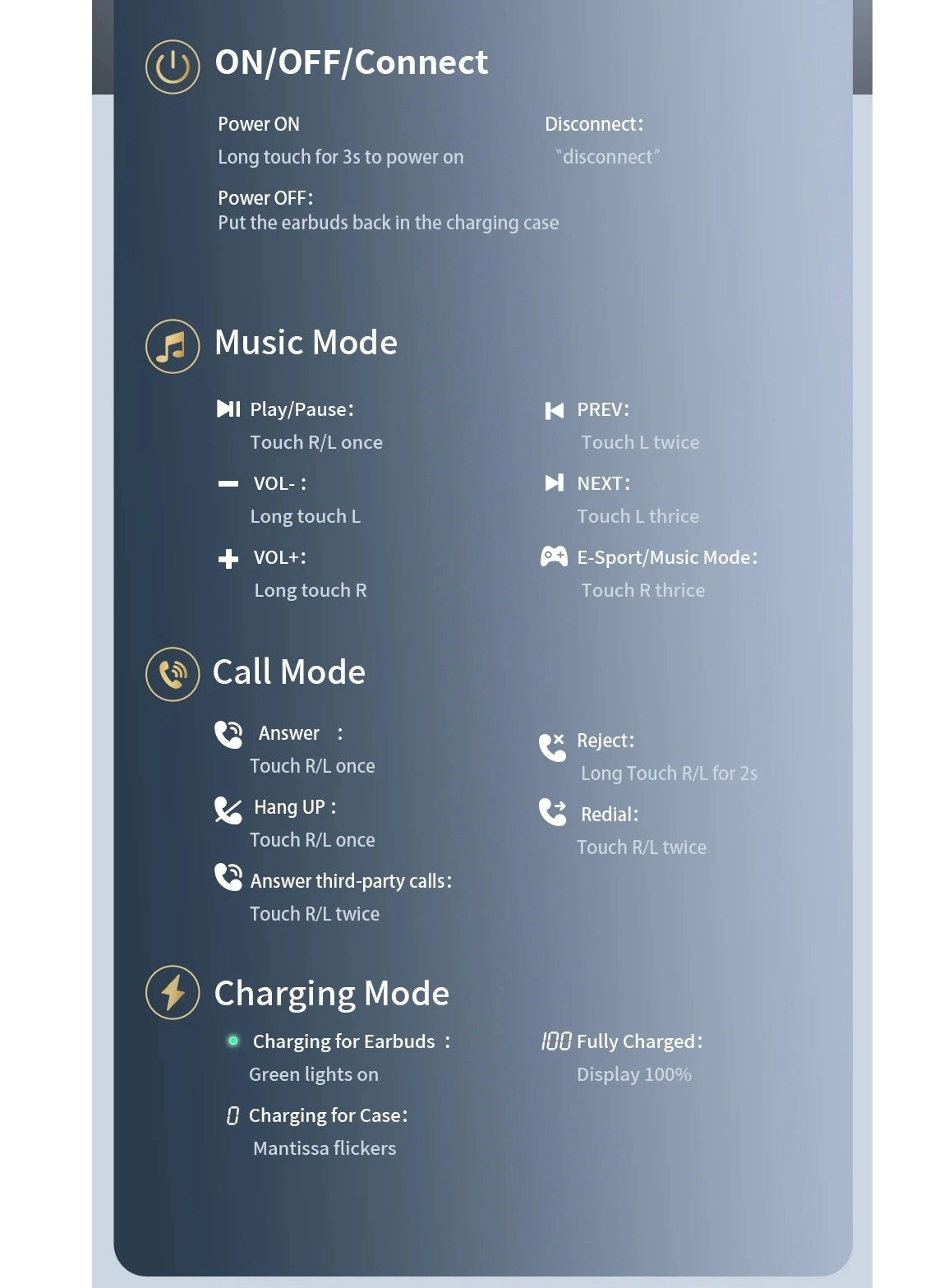 ON/OFF/Connect

Power ON
Long touch for 3s to power on

Power OFF:
Put the earbuds back in the charging case

Disconnect:
"disconnect"

Music Mode

Play/Pause:
Touch R/L once

VOL- :
Long touch L

VOL+:
Long touch R

PREV:
Touch L twice

NEXT:
Touch L thrice

E-Sport/Music Mode:
Touch R thrice

Call Mode

Answer :
Touch R/L once

Hang UP :
Touch R/L once

Answer third-party calls:
Touch R/L twice

Reject:
Long Touch R/L for 2s

Redial:
Touch R/L twice

Charging Mode

Charging for Earbuds :
Green lights on

0 Charging for Case:
Mantissa flickers

100 Fully Charged:
Display 100%